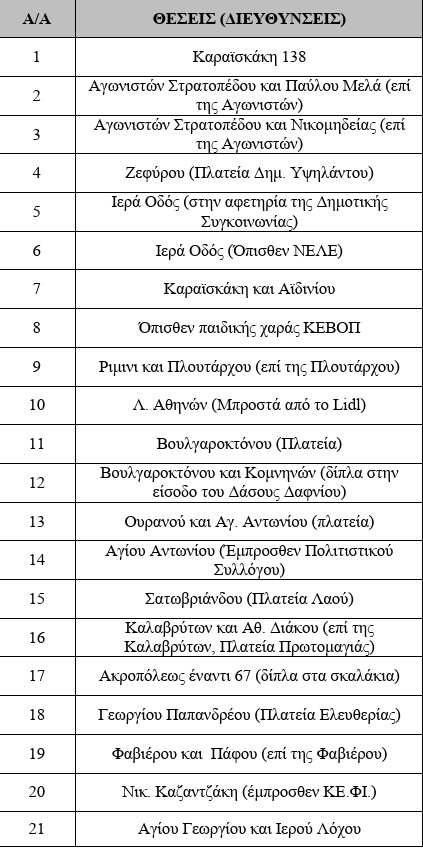 | Α/Α | ΘΕΣΕΙΣ (ΔΙΕΥΘΥΝΣΕΙΣ) |
|---|---|
| 1 | Καραϊσκάκη 138 |
| 2 | Αγωνιστών Στρατοπέδου και Παύλου Μελά (επί της Αγωνιστών) |
| 3 | Αγωνιστών Στρατοπέδου και Νικομηδείας (επί της Αγωνιστών) |
| 4 | Ζεφύρου (Πλατεία Δημ. Υψηλάντου) |
| 5 | Ιερά Οδός (στην αφετηρία της Δημοτικής Συγκοινωνίας) |
| 6 | Ιερά Οδός (Όπισθεν ΝΕΛΕ) |
| 7 | Καραϊσκάκη και Αϊδινίου |
| 8 | Όπισθεν παιδικής χαράς ΚΕΒΟΠ |
| 9 | Ριμινι και Πλουτάρχου (επί της Πλουτάρχου) |
| 10 | Λ. Αθηνών (Μπροστά από το Lidl) |
| 11 | Βουλγαροκτόνου (Πλατεία) |
| 12 | Βουλγαροκτόνου και Κομνηνών (δίπλα στην είσοδο του Δάσους Δαφνίου) |
| 13 | Ουρανού και Αγ. Αντωνίου (πλατεία) |
| 14 | Αγίου Αντωνίου (Έμπροσθεν Πολιτιστικού Συλλόγου) |
| 15 | Σατωβριάνδου (Πλατεία Λαού) |
| 16 | Καλαβρύτων και Αθ. Διάκου (επί της Καλαβρύτων, Πλατεία Πρωτομαγιάς) |
| 17 | Ακροπόλεως έναντι 67 (δίπλα στα σκαλάκια) |
| 18 | Γεωργίου Παπανδρέου (Πλατεία Ελευθερίας) |
| 19 | Φαβιέρου και Πάφου (επί της Φαβιέρου) |
| 20 | Νικ. Καζαντζάκη (έμπροσθεν ΚΕ.ΦΙ.) |
| 21 | Αγίου Γεωργίου και Ιερού Λόχου |